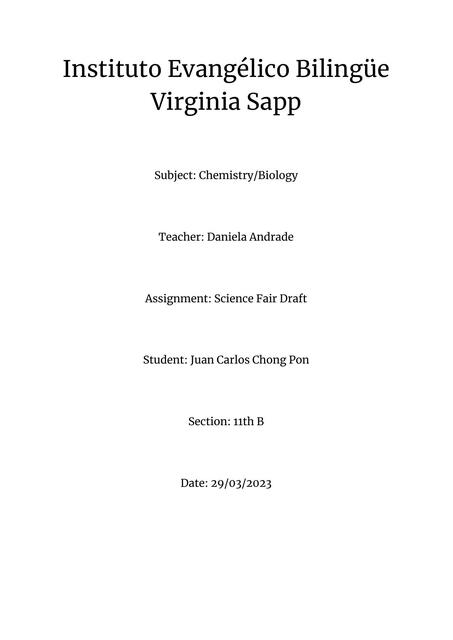 Instituto Evangélico Bilingüe Virginia Sapp

Subject: Chemistry/Biology

Teacher: Daniela Andrade

Assignment: Science Fair Draft

Student: Juan Carlos Chong Pon

Section: 11th B

Date: 29/03/2023